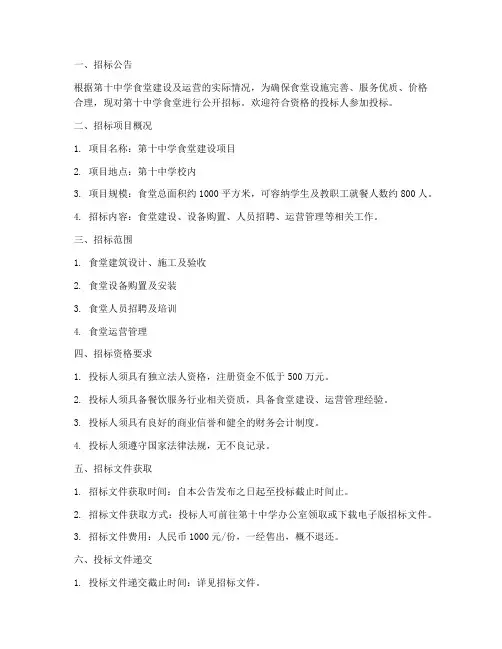 一、招标公告

根据第十中学食堂建设及运营的实际情况，为确保食堂设施完善、服务优质、价格合理，现对第十中学食堂进行公开招标。欢迎符合资格的投标人参加投标。

二、招标项目概况

1. 项目名称：第十中学食堂建设项目

2. 项目地点：第十中学校内

3. 项目规模：食堂总面积约 1000 平方米，可容纳学生及教职工就餐人数约 800 人。

4. 招标内容：食堂建设、设备购置、人员招聘、运营管理等相关工作。

三、招标范围

1. 食堂建筑设计、施工及验收

2. 食堂设备购置及安装

3. 食堂人员招聘及培训

4. 食堂运营管理

四、招标资格要求

1. 投标人须具有独立法人资格，注册资金不低于 500 万元。

2. 投标人须具备餐饮服务行业相关资质，具备食堂建设、运营管理经验。

3. 投标人须具有良好的商业信誉和健全的财务会计制度。

4. 投标人须遵守国家法律法规，无不良记录。

五、招标文件获取

1. 招标文件获取时间：自本公告发布之日起至投标截止时间止。

2. 招标文件获取方式：投标人可前往第十中学办公室领取或下载电子版招标文件。

3. 招标文件费用：人民币 1000 元/份，一经售出，概不退还。

六、投标文件递交

1. 投标文件递交截止时间：详见招标文件。